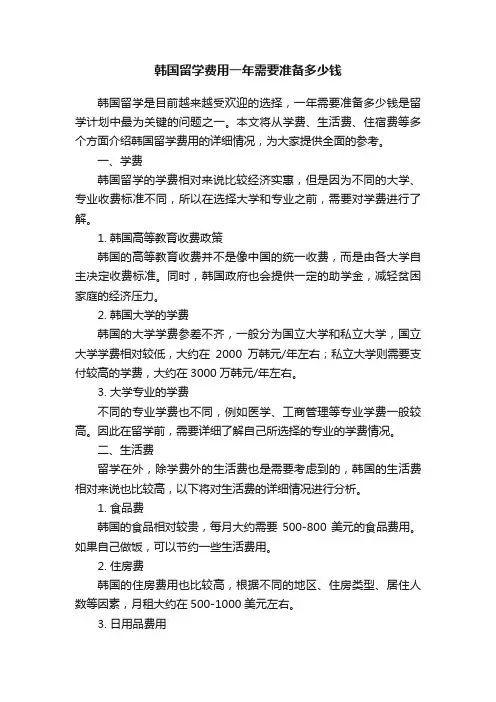 韩国留学费用一年需要准备多少钱

韩国留学是目前越来越受欢迎的选择，一年需要准备多少钱是留学计划中最为关键的问题之一。本文将从学费、生活费、住宿费等多个方面介绍韩国留学费用的详细情况，为大家提供全面的参考。

一、学费

韩国留学的学费相对来说比较经济实惠，但是因为不同的大学、专业收费标准不同，所以在选择大学和专业之前，需要对学费进行了解。

1. 韩国高等教育收费政策

韩国的高等教育收费并不是像中国的统一收费，而是由各大学自主决定收费标准。同时，韩国政府也会提供一定的助学金，减轻贫困家庭的经济压力。

2. 韩国大学的学费

韩国的大学学费参差不齐，一般分为国立大学和私立大学，国立大学学费相对较低，大约在 2000 万韩元/年左右；私立大学则需要支付较高的学费，大约在 3000 万韩元/年左右。

3. 大学专业的学费

不同的专业学费也不同，例如医学、工商管理等专业学费一般较高。因此在留学前，需要详细了解自己所选择的专业的学费情况。

二、生活费

留学在外，除学费外的生活费也是需要考虑到的，韩国的生活费相对来说也比较高，以下将对生活费的详细情况进行分析。

1. 食品费

韩国的食品相对较贵，每月大约需要 500-800 美元的食品费用。如果自己做饭，可以节约一些生活费用。

2. 住房费

韩国的住房费用也比较高，根据不同的地区、住房类型、居住人数等因素，月租大约在 500-1000 美元左右。

3. 日用品费用